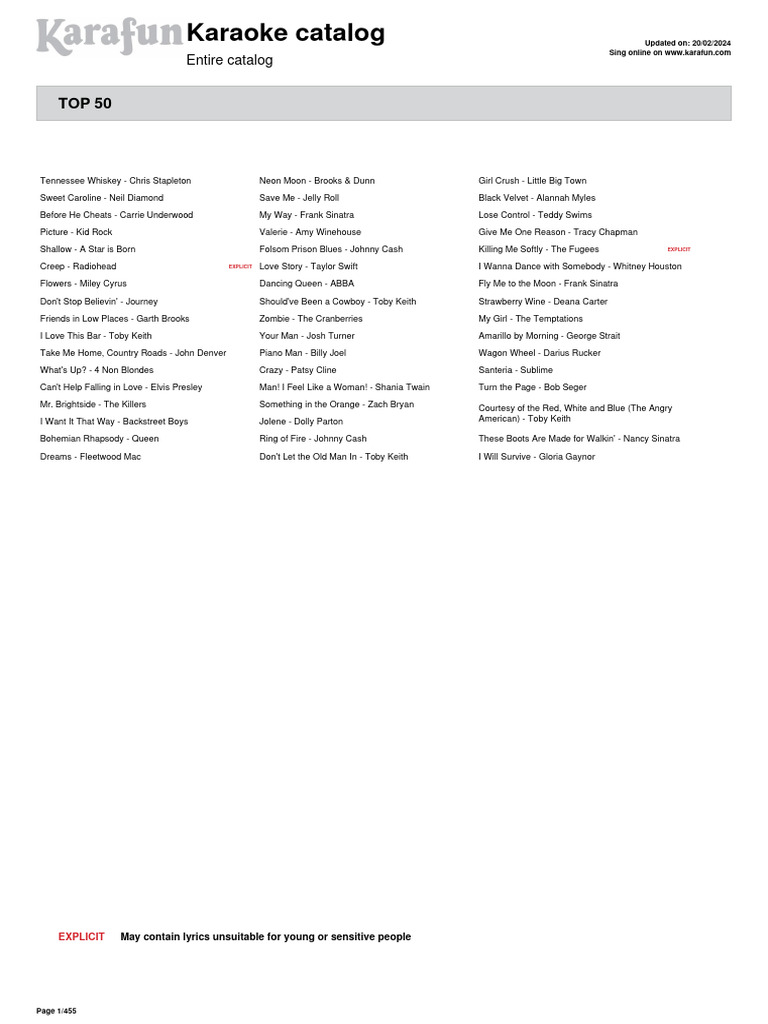 Karafun Karaoke catalog

Entire catalog

Updated on: 20/02/2024
Sing online on www.karafun.com

TOP 50

Tennessee Whiskey - Chris Stapleton
Sweet Caroline - Neil Diamond
Before He Cheats - Carrie Underwood
Picture - Kid Rock
Shallow - A Star is Born
Creep - Radiohead EXPLICIT
Flowers - Miley Cyrus
Don't Stop Believin' - Journey
Friends in Low Places - Garth Brooks
I Love This Bar - Toby Keith
Take Me Home, Country Roads - John Denver
What's Up? - 4 Non Blondes
Can't Help Falling in Love - Elvis Presley
Mr. Brightside - The Killers
I Want It That Way - Backstreet Boys
Bohemian Rhapsody - Queen
Dreams - Fleetwood Mac

Neon Moon - Brooks & Dunn
Save Me - Jelly Roll
My Way - Frank Sinatra
Valerie - Amy Winehouse
Folsom Prison Blues - Johnny Cash
Love Story - Taylor Swift
Dancing Queen - ABBA
Should've Been a Cowboy - Toby Keith
Zombie - The Cranberries
Your Man - Josh Turner
Piano Man - Billy Joel
Crazy - Patsy Cline
Man! I Feel Like a Woman! - Shania Twain
Something in the Orange - Zach Bryan
Jolene - Dolly Parton
Ring of Fire - Johnny Cash
Don't Let the Old Man In - Toby Keith

Girl Crush - Little Big Town
Black Velvet - Alannah Myles
Lose Control - Teddy Swims
Give Me One Reason - Tracy Chapman
Killing Me Softly - The Fugees EXPLICIT
I Wanna Dance with Somebody - Whitney Houston
Fly Me to the Moon - Frank Sinatra
Strawberry Wine - Deana Carter
My Girl - The Temptations
Amarillo by Morning - George Strait
Wagon Wheel - Darius Rucker
Santeria - Sublime
Turn the Page - Bob Seger
Courtesy of the Red, White and Blue (The Angry American) - Toby Keith
These Boots Are Made for Walkin' - Nancy Sinatra
I Will Survive - Gloria Gaynor

EXPLICIT May contain lyrics unsuitable for young or sensitive people

Page 1/455